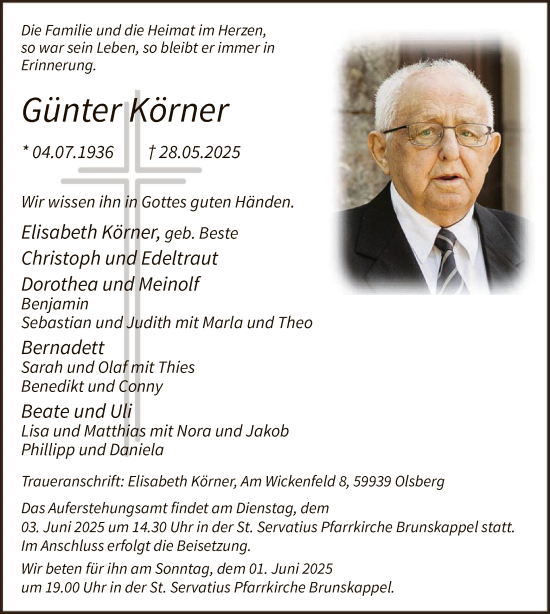 Die Familie und die Heimat im Herzen, so war sein Leben, so bleibt er immer in Erinnerung.

Günter Körner

* 04.07.1936 † 28.05.2025

Wir wissen ihn in Gottes guten Händen.

Elisabeth Körner, geb. Beste
Christoph und Edeltraut
Dorothea und Meinolf
Benjamin
Sebastian und Judith mit Marla und Theo
Bernadett
Sarah und Olaf mit Thies
Benedikt und Conny
Beate und Uli
Lisa und Matthias mit Nora und Jakob
Phillipp und Daniela

Traueranschrift: Elisabeth Körner, Am Wickenfeld 8, 59939 Olsberg

Das Auferstehungsamt findet am Dienstag, dem 03. Juni 2025 um 14.30 Uhr in der St. Servatius Pfarrkirche Brunskappel statt. Im Anschluss erfolgt die Beisetzung.

Wir beten für ihn am Sonntag, dem 01. Juni 2025 um 19.00 Uhr in der St. Servatius Pfarrkirche Brunskappel.